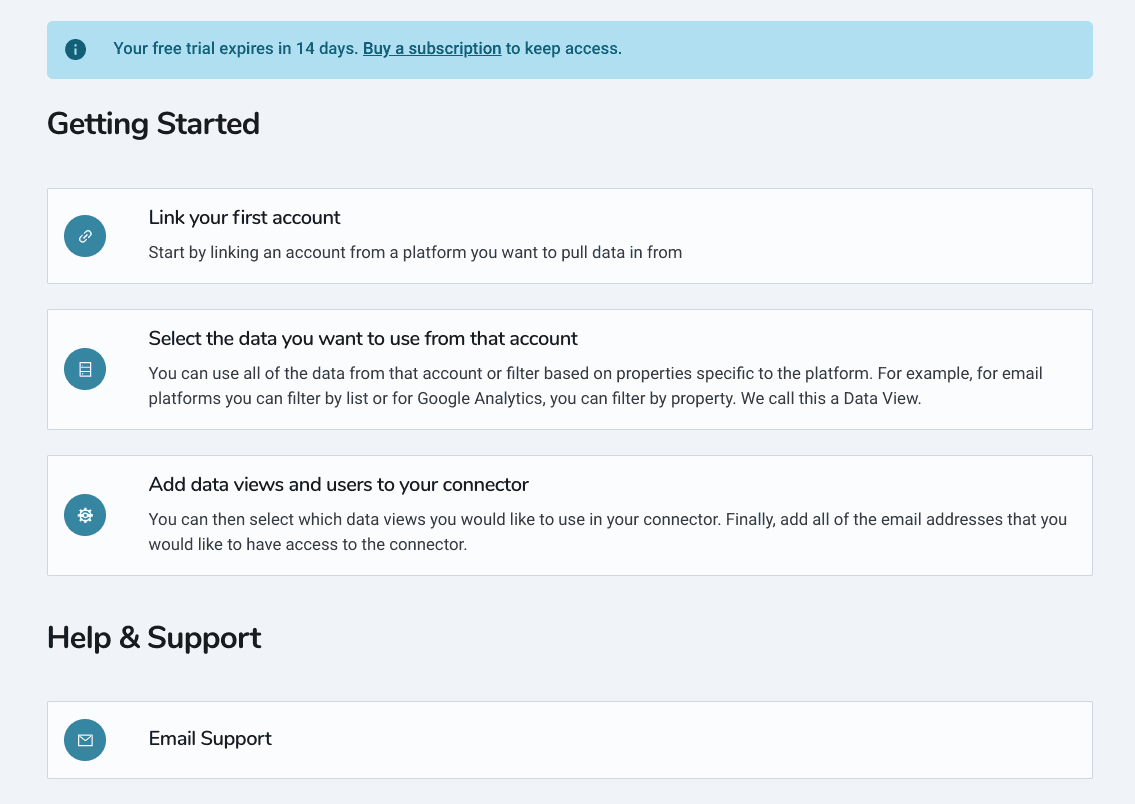 Your free trial expires in 14 days. Buy a subscription to keep access.

Getting Started

Link your first account

Start by linking an account from a platform you want to pull data in from

Select the data you want to use from that account

You can use all of the data from that account or filter based on properties specific to the platform. For example, for email platforms you can filter by list or for Google Analytics, you can filter by property. We call this a Data View.

Add data views and users to your connector

You can then select which data views you would like to use in your connector. Finally, add all of the email addresses that you would like to have access to the connector.

Help & Support

Email Support